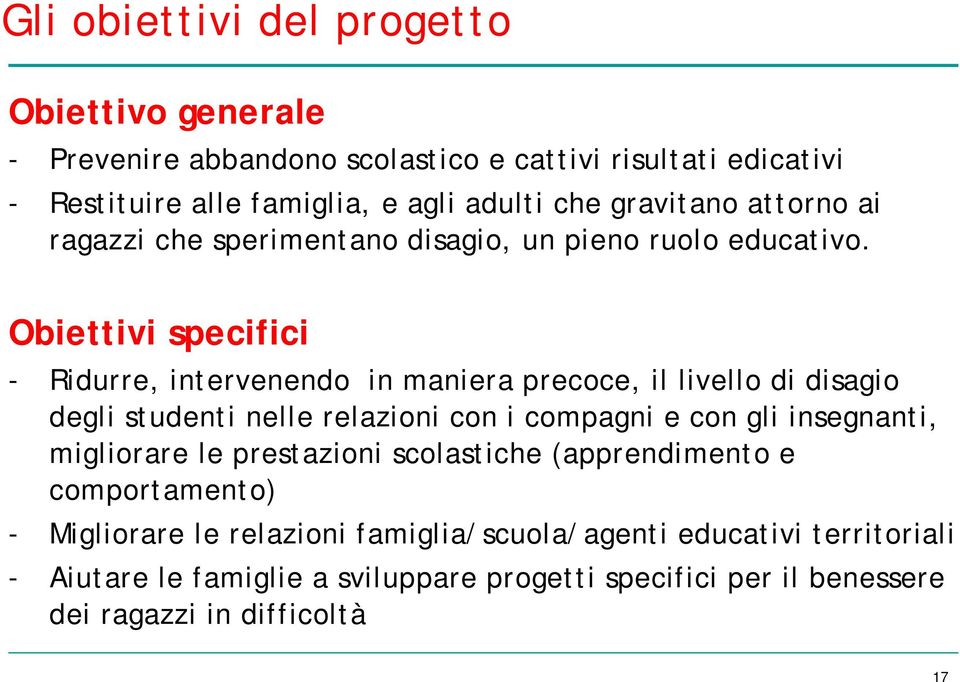 Gli obiettivi del progetto

Obiettivo generale

- Prevenire abbandono scolastico e cattivi risultati edicativi
- Restituire alle famiglia, e agli adulti che gravitano attorno ai ragazzi che sperimentano disagio, un pieno ruolo educativo.

Obiettivi specifici

- Ridurre, intervenendo in maniera precoce, il livello di disagio degli studenti nelle relazioni con i compagni e con gli insegnanti, migliorare le prestazioni scolastiche (apprendimento e comportamento)
- Migliorare le relazioni famiglia/scuola/agenti educativi territoriali
- Aiutare le famiglie a sviluppare progetti specifici per il benessere dei ragazzi in difficoltà

17